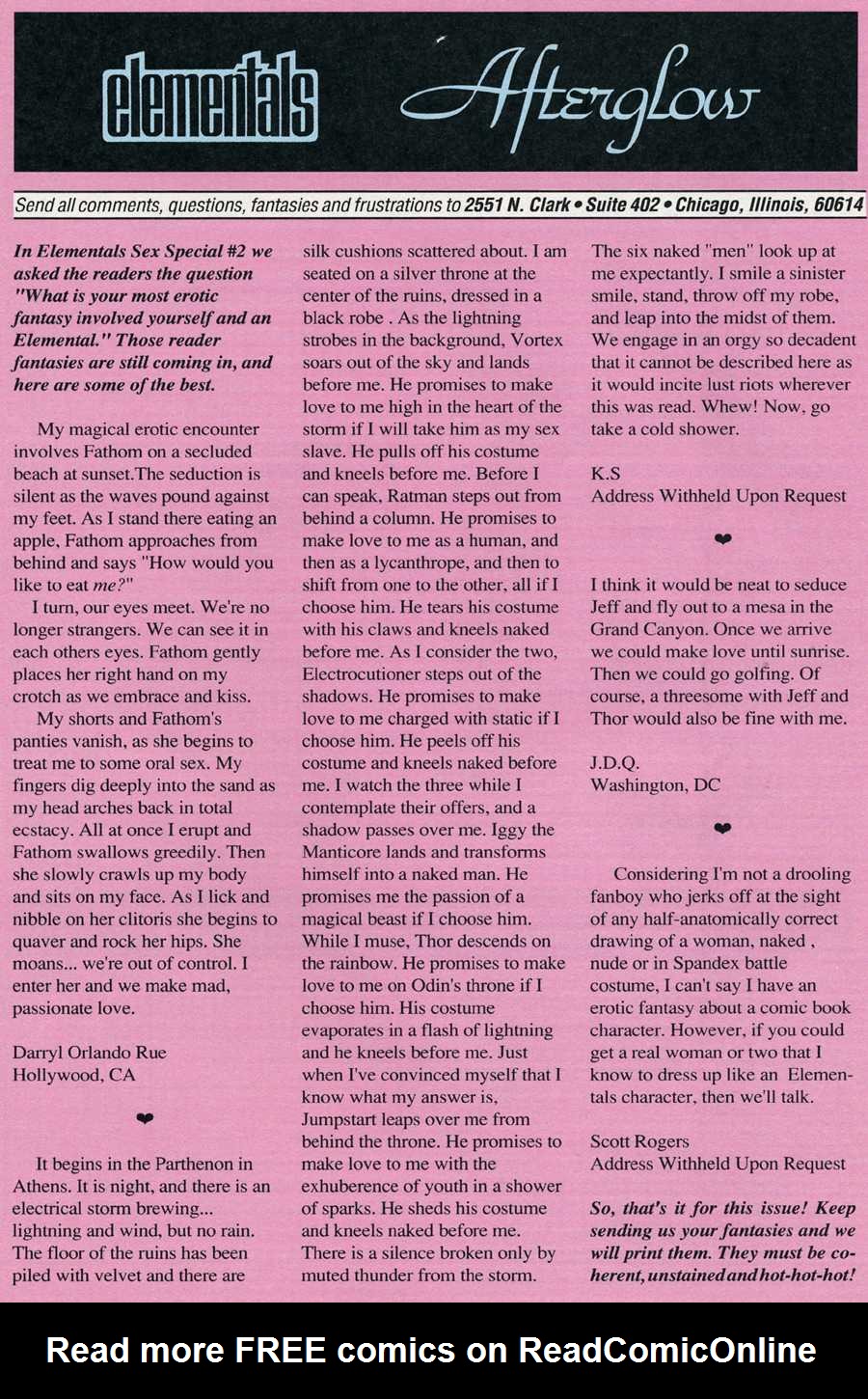 elementals Afterglow

Send all comments, questions, fantasies and frustrations to 2551 N. Clark • Suite 402 • Chicago, Illinois, 60614

In Elementals Sex Special #2 we asked the readers the question "What is your most erotic fantasy involved yourself and an Elemental." Those reader fantasies are still coming in, and here are some of the best.

My magical erotic encounter involves Fathom on a secluded beach at sunset.The seduction is silent as the waves pound against my feet. As I stand there eating an apple, Fathom approaches from behind and says "How would you like to eat me?"

I turn, our eyes meet. We're no longer strangers. We can see it in each others eyes. Fathom gently places her right hand on my crotch as we embrace and kiss.

My shorts and Fathom's panties vanish, as she begins to treat me to some oral sex. My fingers dig deeply into the sand as my head arches back in total ecstacy. All at once I erupt and Fathom swallows greedily. Then she slowly crawls up my body and sits on my face. As I lick and nibble on her clitoris she begins to quaver and rock her hips. She moans... we're out of control. I enter her and we make mad, passionate love.

Darryl Orlando Rue
Hollywood, CA

❤

It begins in the Parthenon in Athens. It is night, and there is an electrical storm brewing... lightning and wind, but no rain. The floor of the ruins has been piled with velvet and there are silk cushions scattered about. I am seated on a silver throne at the center of the ruins, dressed in a black robe . As the lightning strobes in the background, Vortex soars out of the sky and lands before me. He promises to make love to me high in the heart of the storm if I will take him as my sex slave. He pulls off his costume and kneels before me. Before I can speak, Ratman steps out from behind a column. He promises to make love to me as a human, and then as a lycanthrope, and then to shift from one to the other, all if I choose him. He tears his costume with his claws and kneels naked before me. As I consider the two, Electrocutioner steps out of the shadows. He promises to make love to me charged with static if I choose him. He peels off his costume and kneels naked before me. I watch the three while I contemplate their offers, and a shadow passes over me. Iggy the Manticore lands and transforms himself into a naked man. He promises me the passion of a magical beast if I choose him. While I muse, Thor descends on the rainbow. He promises to make love to me on Odin's throne if I choose him. His costume evaporates in a flash of lightning and he kneels before me. Just when I've convinced myself that I know what my answer is, Jumpstart leaps over me from behind the throne. He promises to make love to me with the exhuberence of youth in a shower of sparks. He sheds his costume and kneels naked before me. There is a silence broken only by muted thunder from the storm. The six naked "men" look up at me expectantly. I smile a sinister smile, stand, throw off my robe, and leap into the midst of them. We engage in an orgy so decadent that it cannot be described here as it would incite lust riots wherever this was read. Whew! Now, go take a cold shower.

K.S
Address Withheld Upon Request

❤

I think it would be neat to seduce Jeff and fly out to a mesa in the Grand Canyon. Once we arrive we could make love until sunrise. Then we could go golfing. Of course, a threesome with Jeff and Thor would also be fine with me.

J.D.Q.
Washington, DC

❤

Considering I'm not a drooling fanboy who jerks off at the sight of any half-anatomically correct drawing of a woman, naked , nude or in Spandex battle costume, I can't say I have an erotic fantasy about a comic book character. However, if you could get a real woman or two that I know to dress up like an Elementals character, then we'll talk.

Scott Rogers
Address Withheld Upon Request

So, that's it for this issue! Keep sending us your fantasies and we will print them. They must be coherent, unstained and hot-hot-hot!

Read more FREE comics on ReadComicOnline